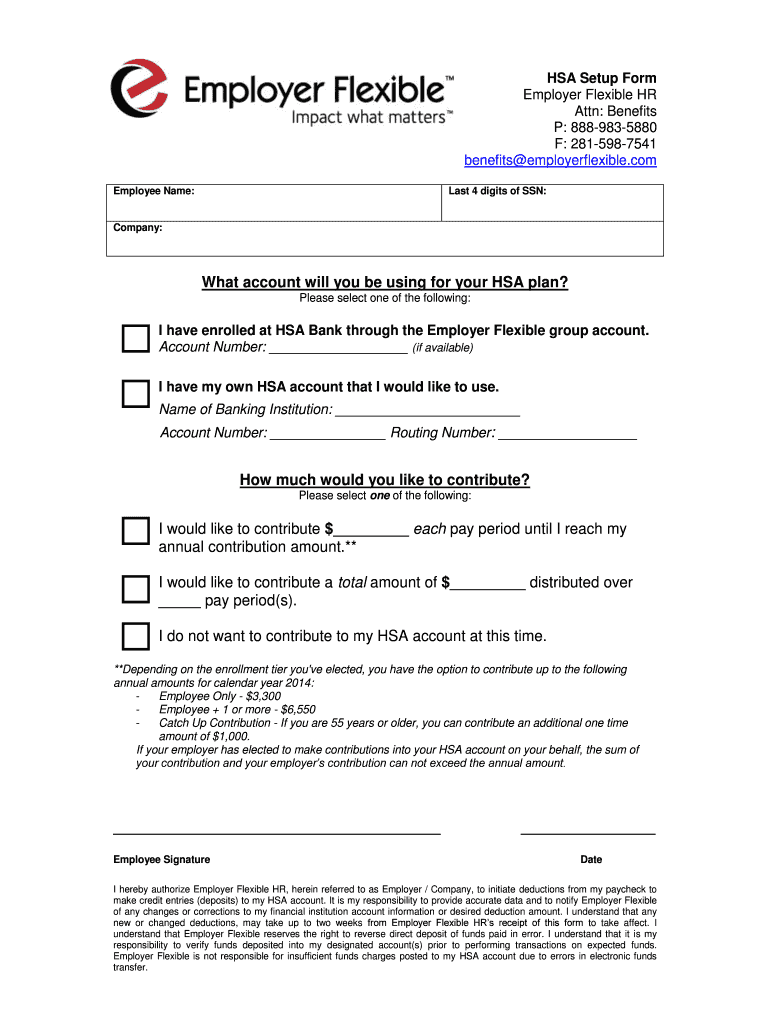 Employer Flexible™
Impact what matters™

HSA Setup Form
Employer Flexible HR
Attn: Benefits
P: 888-983-5880
F: 281-598-7541
benefits@employerflexible.com

| Employee Name: | Last 4 digits of SSN: |
|---|---|
| Company: | |

What account will you be using for your HSA plan?
Please select one of the following:

I have enrolled at HSA Bank through the Employer Flexible group account.
Account Number: _________________ (if available)

I have my own HSA account that I would like to use.
Name of Banking Institution: _______________________
Account Number: ______________ Routing Number: _________________

How much would you like to contribute?
Please select one of the following:

I would like to contribute $_________ each pay period until I reach my annual contribution amount.**

I would like to contribute a total amount of $_________ distributed over _____ pay period(s).

I do not want to contribute to my HSA account at this time.

**Depending on the enrollment tier you've elected, you have the option to contribute up to the following annual amounts for calendar year 2014:
- Employee Only - $3,300
- Employee + 1 or more - $6,550
- Catch Up Contribution - If you are 55 years or older, you can contribute an additional one time amount of $1,000.
If your employer has elected to make contributions into your HSA account on your behalf, the sum of your contribution and your employer's contribution can not exceed the annual amount.

Employee Signature

Date

I hereby authorize Employer Flexible HR, herein referred to as Employer / Company, to initiate deductions from my paycheck to make credit entries (deposits) to my HSA account. It is my responsibility to provide accurate data and to notify Employer Flexible of any changes or corrections to my financial institution account information or desired deduction amount. I understand that any new or changed deductions, may take up to two weeks from Employer Flexible HR's receipt of this form to take affect. I understand that Employer Flexible reserves the right to reverse direct deposit of funds paid in error. I understand that it is my responsibility to verify funds deposited into my designated account(s) prior to performing transactions on expected funds. Employer Flexible is not responsible for insufficient funds charges posted to my HSA account due to errors in electronic funds transfer.